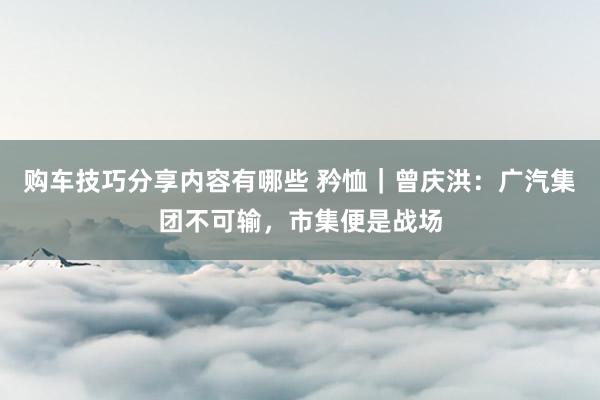 购车技巧分享内容有哪些 矜恤｜曾庆洪：广汽集团不可输，市集便是战场